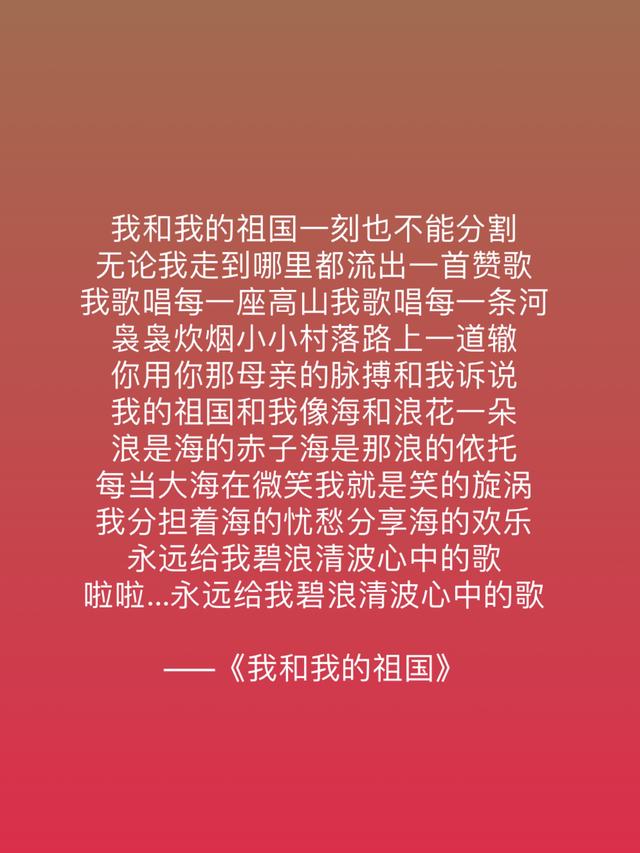 我和我的祖国一刻也不能分割
无论我走到哪里都流出一首赞歌
我歌唱每一座高山我歌唱每一条河
袅袅炊烟小小村落路上一道辙
你用你那母亲的脉搏和我诉说
我的祖国和我像海和浪花一朵
浪是海的赤子海是那浪的依托
每当大海在微笑我就是笑的旋涡
我分担着海的忧愁分享海的欢乐
永远给我碧浪清波心中的歌
啦啦...永远给我碧浪清波心中的歌

——《我和我的祖国》